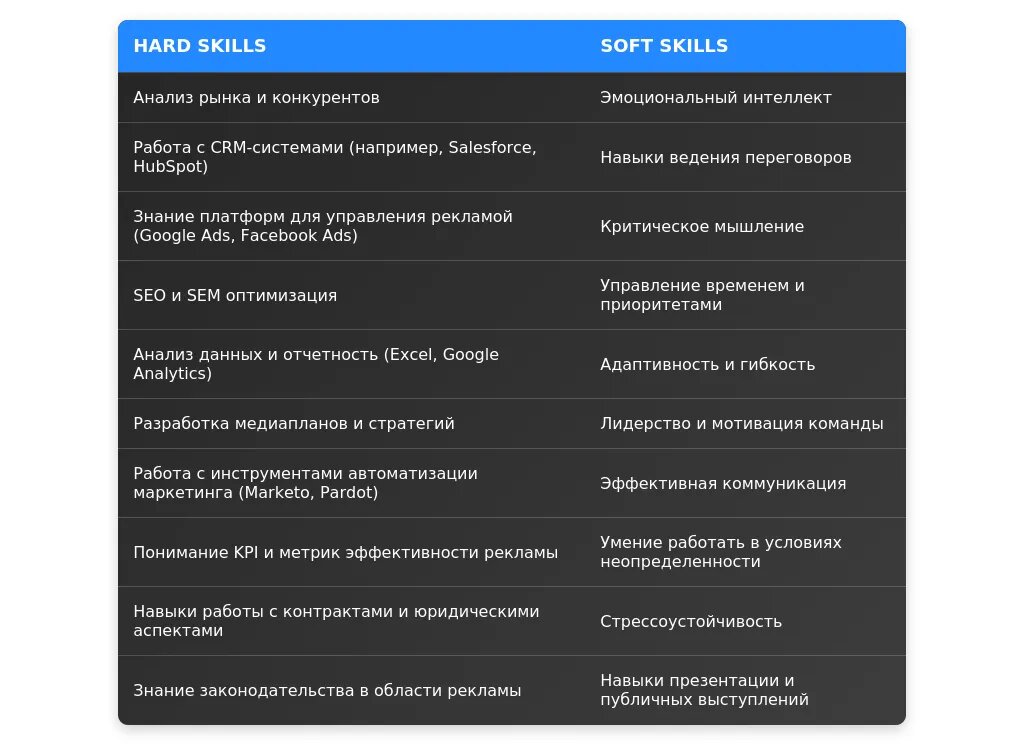 | HARD SKILLS | SOFT SKILLS |
|---|---|
| Анализ рынка и конкурентов | Эмоциональный интеллект |
| Работа с CRM-системами (например, Salesforce, HubSpot) | Навыки ведения переговоров |
| Знание платформ для управления рекламой (Google Ads, Facebook Ads) | Критическое мышление |
| SEO и SEM оптимизация | Управление временем и приоритетами |
| Анализ данных и отчетность (Excel, Google Analytics) | Адаптивность и гибкость |
| Разработка медиапланов и стратегий | Лидерство и мотивация команды |
| Работа с инструментами автоматизации маркетинга (Marketo, Pardot) | Эффективная коммуникация |
| Понимание KPI и метрик эффективности рекламы | Умение работать в условиях неопределенности |
| Навыки работы с контрактами и юридическими аспектами | Стрессоустойчивость |
| Знание законодательства в области рекламы | Навыки презентации и публичных выступлений |